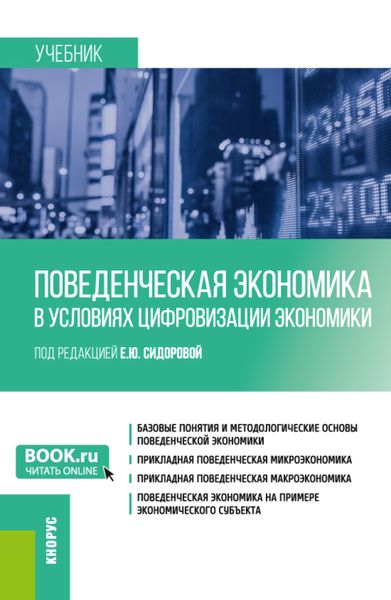 УЧЕБНИК

-23.150
-23.100

ПОВЕДЕНЧЕСКАЯ ЭКОНОМИКА
В УСЛОВИЯХ ЦИФРОВИЗАЦИИ ЭКОНОМИКИ

ПОД РЕДАКЦИЕЙ Е.Ю. СИДОРОВОЙ

BOOK.ru
ЧИТАТЬ ONLINE

БАЗОВЫЕ ПОНЯТИЯ И МЕТОДОЛОГИЧЕСКИЕ ОСНОВЫ ПОВЕДЕНЧЕСКОЙ ЭКОНОМИКИ

ПРИКЛАДНАЯ ПОВЕДЕНЧЕСКАЯ МИКРОЭКОНОМИКА

ПРИКЛАДНАЯ ПОВЕДЕНЧЕСКАЯ МАКРОЭКОНОМИКА

ПОВЕДЕНЧЕСКАЯ ЭКОНОМИКА НА ПРИМЕРЕ ЭКОНОМИЧЕСКОГО СУБЪЕКТА

КНОРУС